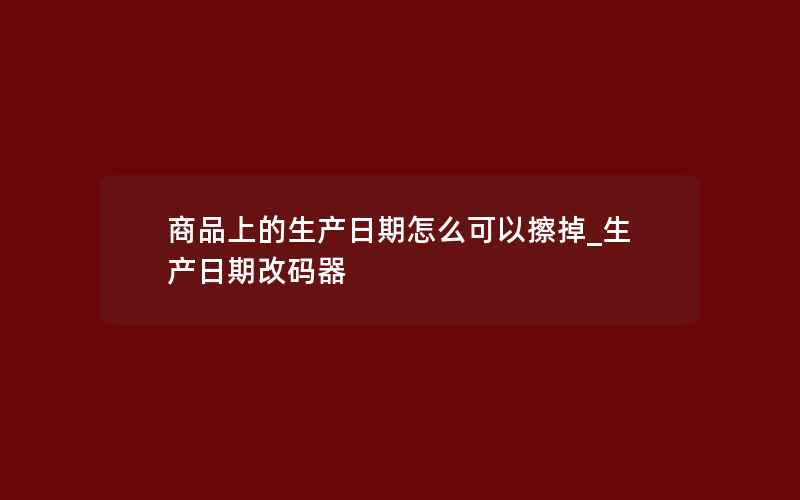 商品上的生产日期怎么可以擦掉_生产日期改码器